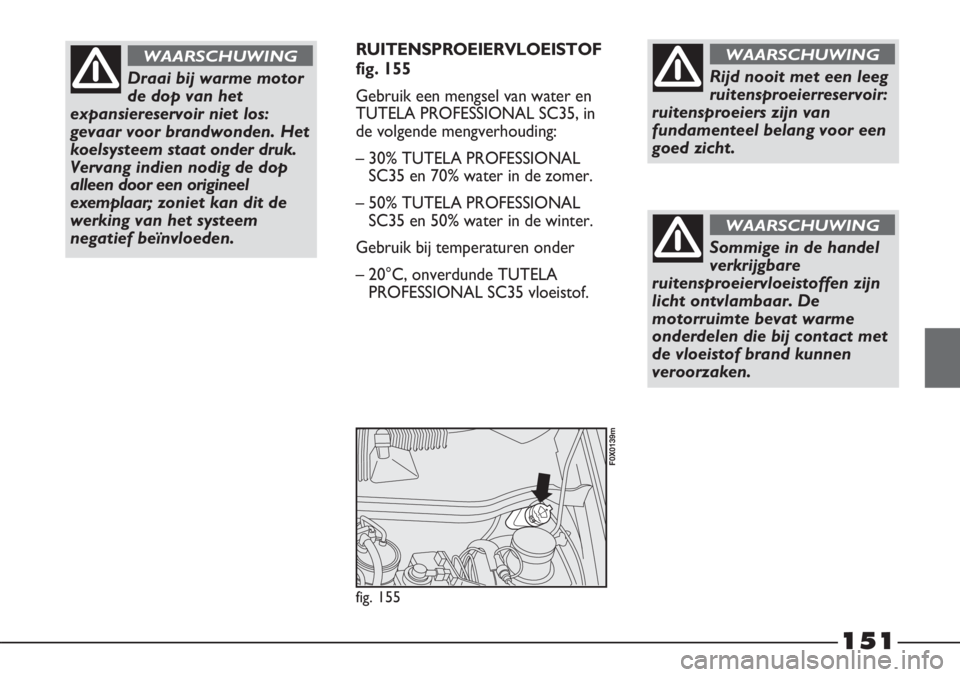 WAARSCHUWING

Draai bij warme motor de dop van het expansiereservoir niet los: gevaar voor brandwonden. Het koelsysteem staat onder druk. Vervang indien nodig de dop alleen door een origineel exemplaar; zoniet kan dit de werking van het systeem negatief beïnvloeden.

RUITENSPROEIERVLOEISTOF fig. 155

Gebruik een mengsel van water en TUTELA PROFESSIONAL SC35, in de volgende mengverhouding:

– 30% TUTELA PROFESSIONAL SC35 en 70% water in de zomer.

– 50% TUTELA PROFESSIONAL SC35 en 50% water in de winter.

Gebruik bij temperaturen onder

– 20°C, onverdunde TUTELA PROFESSIONAL SC35 vloeistof.

F0X0139m

fig. 155

WAARSCHUWING

Rijd nooit met een leeg ruitensproeierreservoir: ruitensproeiers zijn van fundamenteel belang voor een goed zicht.

WAARSCHUWING

Sommige in de handel verkrijgbare ruitensproeiervloeistoffen zijn licht ontvlambaar. De motorruimte bevat warme onderdelen die bij contact met de vloeistof brand kunnen veroorzaken.

151

carmanualsonline.info